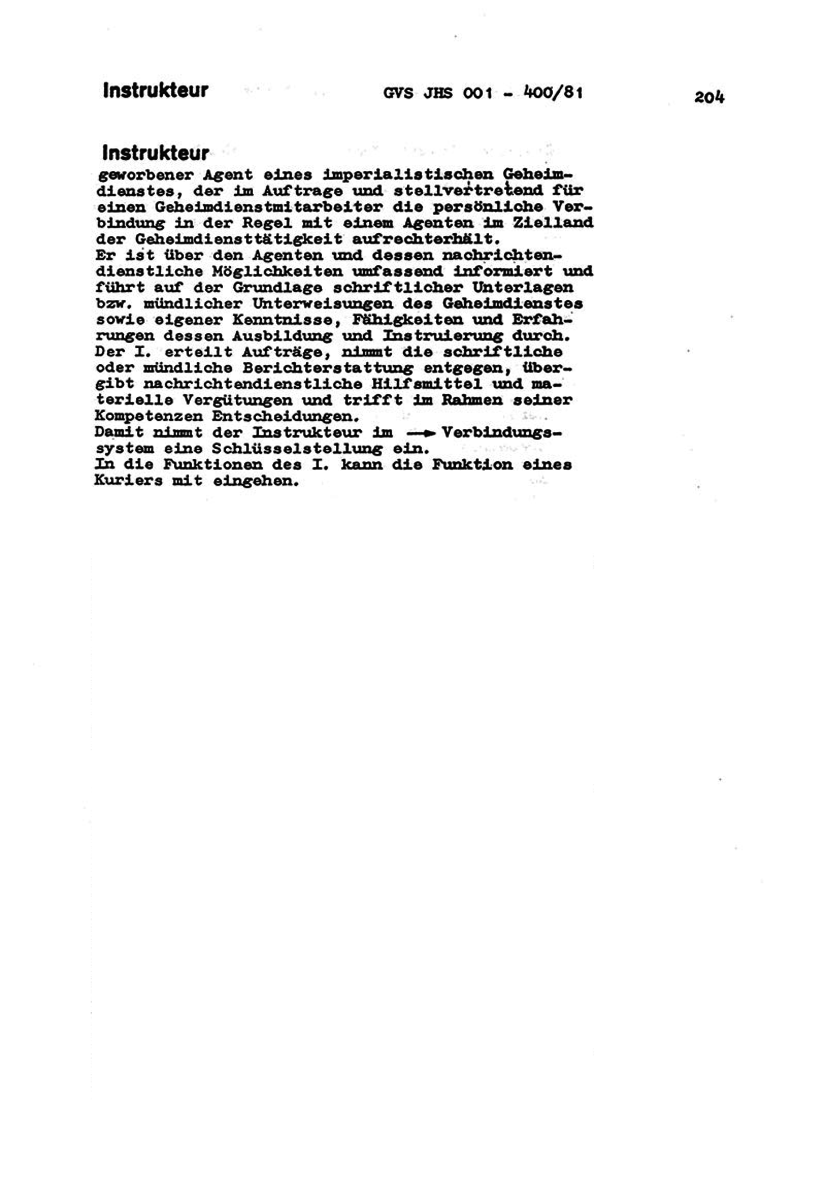 Instrukteur GVS JHS 001 - 400/81 204

Instrukteur
geworbener Agent eines imperialistischen Geheimdienstes, der im Auftrage und stellvertretend für einen Geheimdienstmitarbeiter die persönliche Verbindung in der Regel mit einem Agenten im Zielland der Geheimdiensttätigkeit aufrechterhält.
Er ist über den Agenten und dessen nachrichtendienstliche Möglichkeiten umfassend informiert und führt auf der Grundlage schriftlicher Unterlagen bzw. mündlicher Unterweisungen des Geheimdienstes sowie eigener Kenntnisse, Fähigkeiten und Erfahrungen dessen Ausbildung und Instruierung durch.
Der I. erteilt Aufträge, nimmt die schriftliche oder mündliche Berichterstattung entgegen, übergibt nachrichtendienstliche Hilfsmittel und materielle Vergütungen und trifft im Rahmen seiner Kompetenzen Entscheidungen.
Damit nimmt der Instrukteur im → Verbindungssystem eine Schlüsselstellung ein.
In die Funktionen des I. kann die Funktion eines Kuriers mit eingehen.